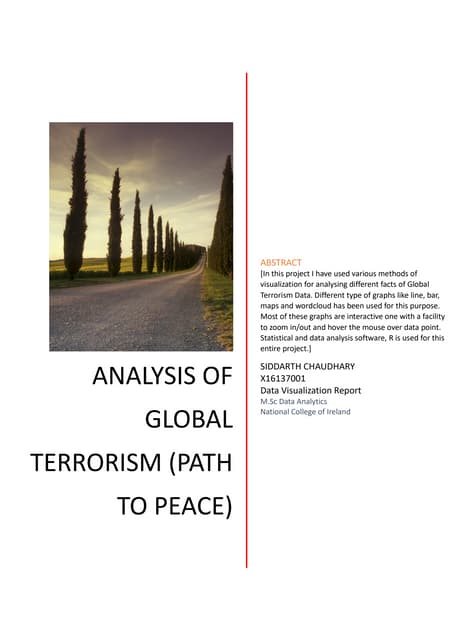 ANALYSIS OF GLOBAL TERRORISM (PATH TO PEACE)

ABSTRACT
[In this project I have used various methods of visualization for analysing different facts of Global Terrorism Data. Different type of graphs like line, bar, maps and wordcloud has been used for this purpose. Most of these graphs are interactive one with a facility to zoom in/out and hover the mouse over data point. Statistical and data analysis software, R is used for this entire project.]

SIDDARTH CHAUDHARY
X16137001
Data Visualization Report
M.Sc Data Analytics
National College of Ireland